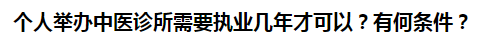 个人举办中医诊所需要执业几年才可以？有何条件？